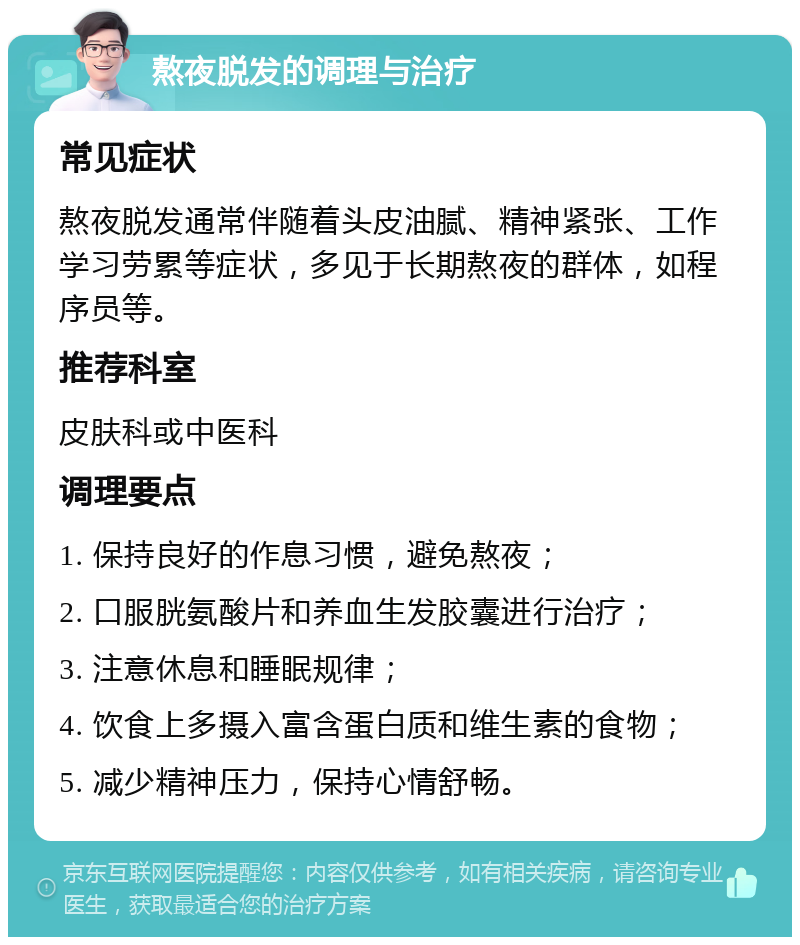 熬夜脱发的调理与治疗

常见症状

熬夜脱发通常伴随着头皮油腻、精神紧张、工作学习劳累等症状，多见于长期熬夜的群体，如程序员等。

推荐科室

皮肤科或中医科

调理要点

1. 保持良好的作息习惯，避免熬夜；

2. 口服胱氨酸片和养血生发胶囊进行治疗；

3. 注意休息和睡眠规律；

4. 饮食上多摄入富含蛋白质和维生素的食物；

5. 减少精神压力，保持心情舒畅。

京东互联网医院提醒您：内容仅供参考，如有相关疾病，请咨询专业医生，获取最适合您的治疗方案